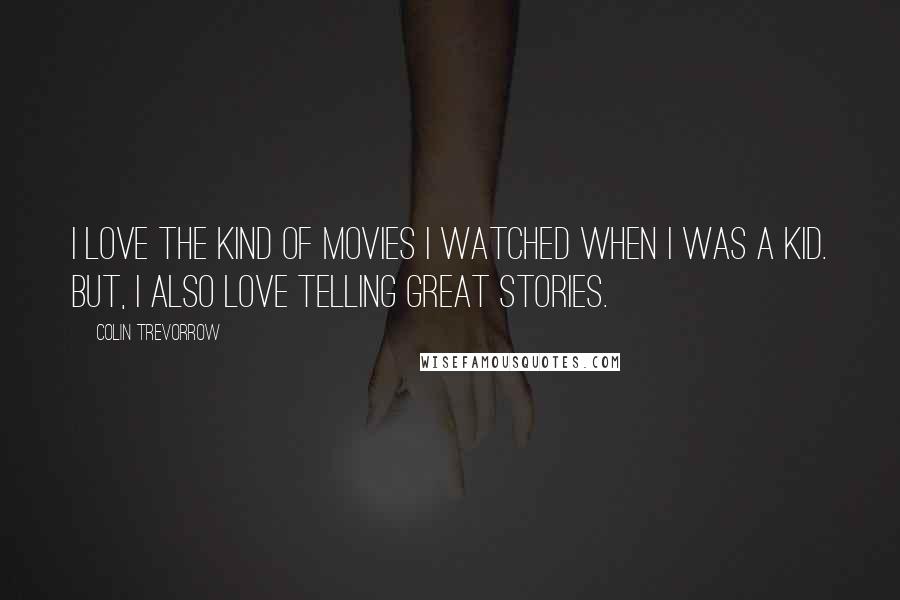 I LOVE THE KIND OF MOVIES I WATCHED WHEN I WAS A KID. BUT, I ALSO LOVE TELLING GREAT STORIES.

COLIN TREVORROW

WISEFAMOUSQUOTES.COM